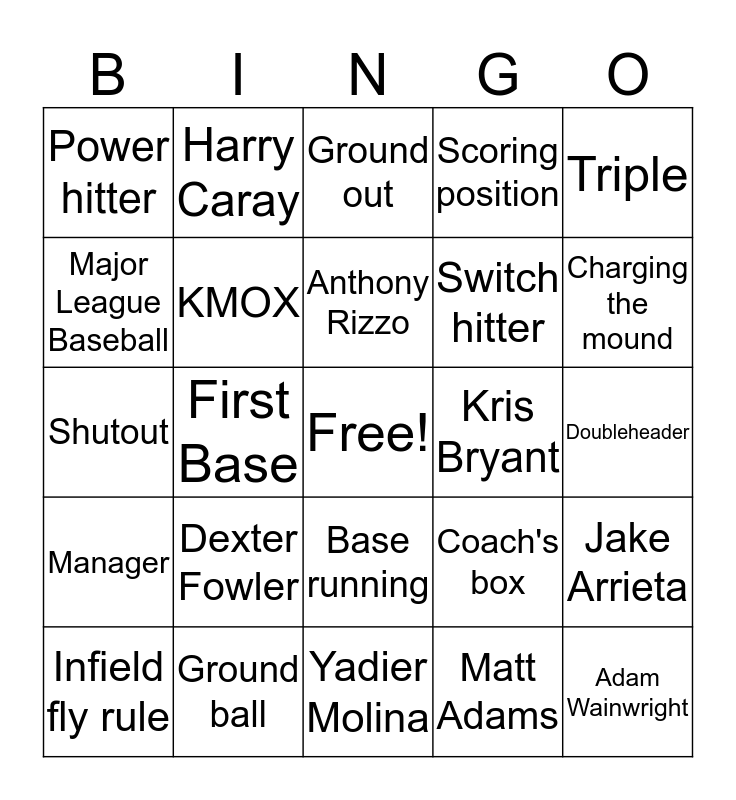 | B | I | N | G | O |
|---|---|---|---|---|
| Power hitter | Harry Caray | Ground out | Scoring position | Triple |
| Major League Baseball | KMOX | Anthony Rizzo | Switch hitter | Charging the mound |
| Shutout | First Base | Free! | Kris Bryant | Doubleheader |
| Manager | Dexter Fowler | Base running | Coach's box | Jake Arrieta |
| Infield fly rule | Ground ball | Yadier Molina | Matt Adams | Adam Wainwright |